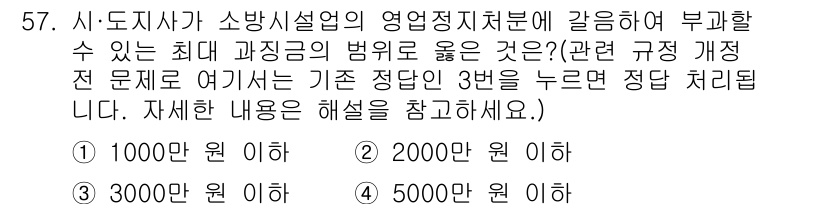 57. 시·도지사가 소방시설업의 영업정지처분에 갈음하여 부과할 수 있는 최대 과징금의 범위로 옳은 것은?(관련 규정 개정 전 문제로 여기서는 기존 정답인 3번을 누르면 정답 처리됩니다. 자세한 내용은 해설을 참고하세요.)

① 1000만 원 이하
② 2000만 원 이하
③ 3000만 원 이하
④ 5000만 원 이하